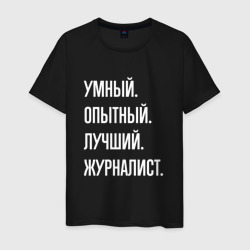 УМНЫЙ.
ОПЫТНЫЙ.
ЛУЧШИЙ.
ЖУРНАЛИСТ.